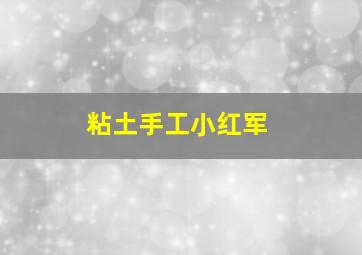 粘土手工小红军